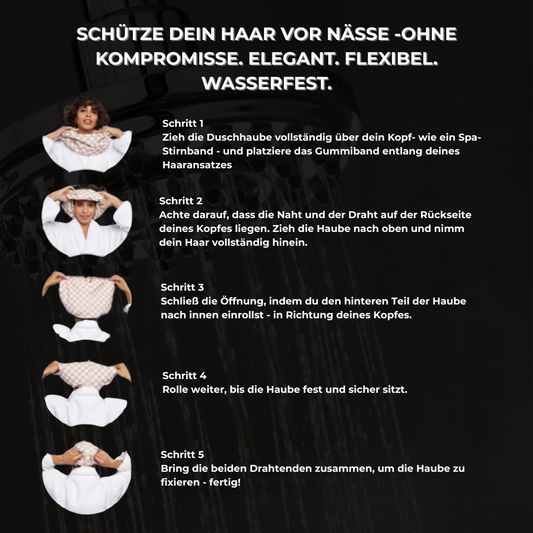 SCHÜTZE DEIN HAAR VOR NÄSSE -OHNE KOMPROMISSE. ELEGANT. FLEXIBEL. WASSERFEST.

Schritt 1
Zieh die Duschhaube vollständig über dein Kopf- wie ein Spa-Stirnband - und platziere das Gummiband entlang deines Haaransatzes

Schritt 2
Achte darauf, dass die Naht und der Draht auf der Rückseite deines Kopfes liegen. Zieh die Haube nach oben und nimm dein Haar vollständig hinein.

Schritt 3
Schließ die Öffnung, indem du den hinteren Teil der Haube nach innen einrollst - in Richtung deines Kopfes.

Schritt 4
Rolle weiter, bis die Haube fest und sicher sitzt.

Schritt 5
Bring die beiden Drahtenden zusammen, um die Haube zu fixieren - fertig!